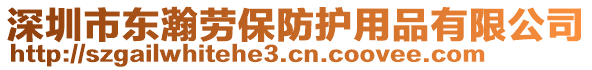 深圳市东瀚劳保防护用品有限公司
http://szgailwhitehe3.cn.coovee.com